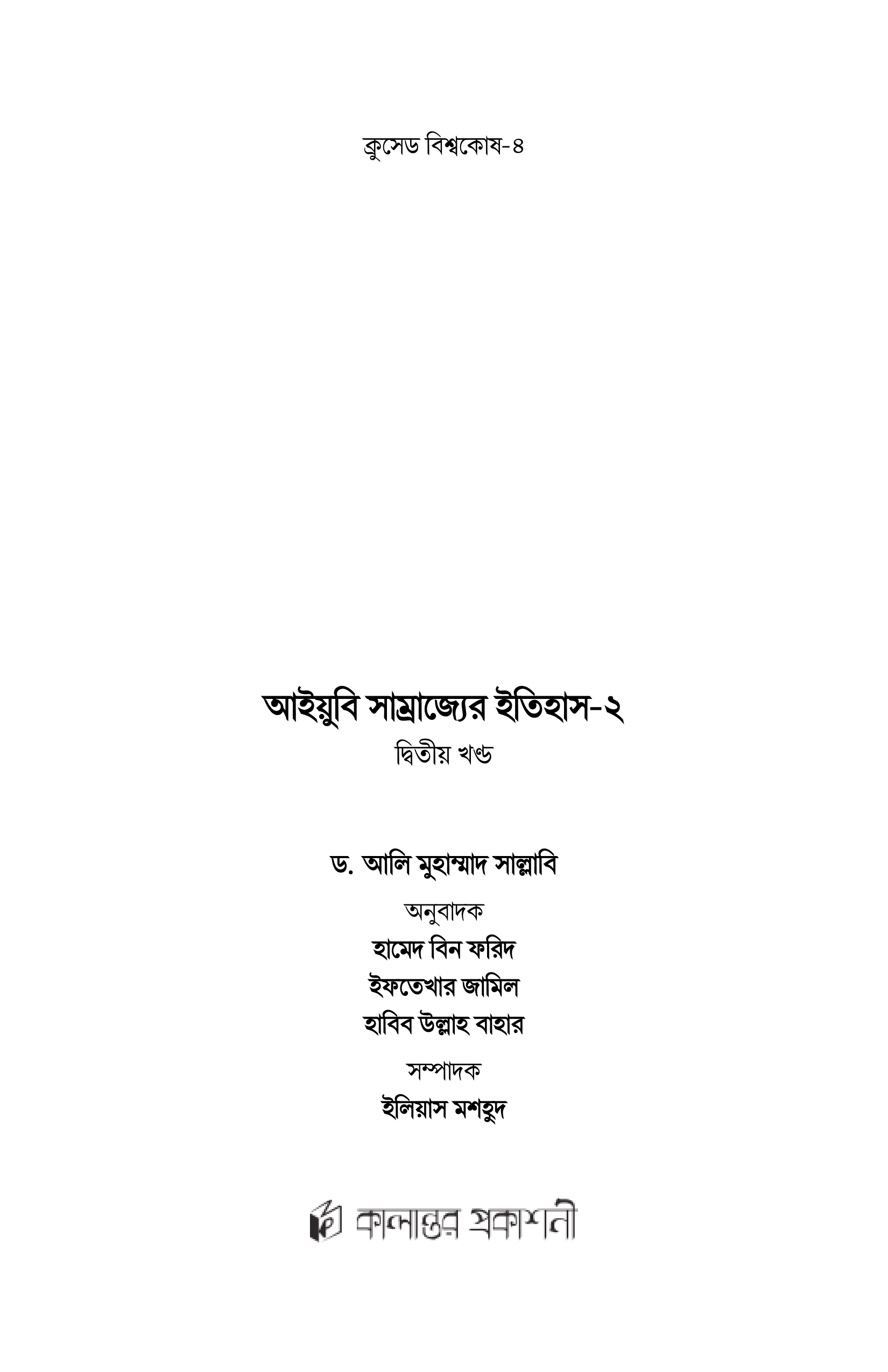 ক্রুসেড বিশ্বকোষ-৪

আইয়ুবি সাম্রাজ্যের ইতিহাস-২
দ্বিতীয় খণ্ড

ড. আলি মুহাম্মাদ সাল্লাবি

অনুবাদক
হামেদ বিন ফরিদ
ইফতেখার জামিল
হাবিব উল্লাহ বাহার

সম্পাদক
ইলিয়াস মশহুদ

কালান্তর প্রকাশনী